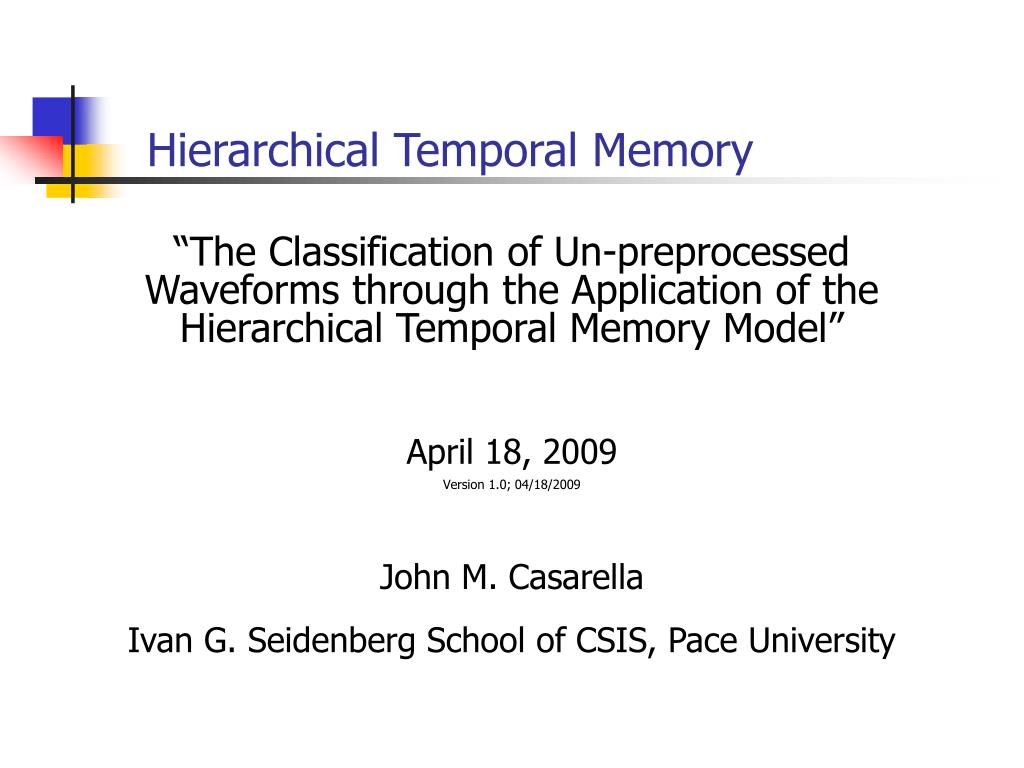 Hierarchical Temporal Memory

“The Classification of Un-preprocessed Waveforms through the Application of the Hierarchical Temporal Memory Model”

April 18, 2009

Version 1.0; 04/18/2009

John M. Casarella

Ivan G. Seidenberg School of CSIS, Pace University